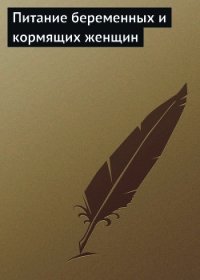 Питание беременных и кормящих женщин